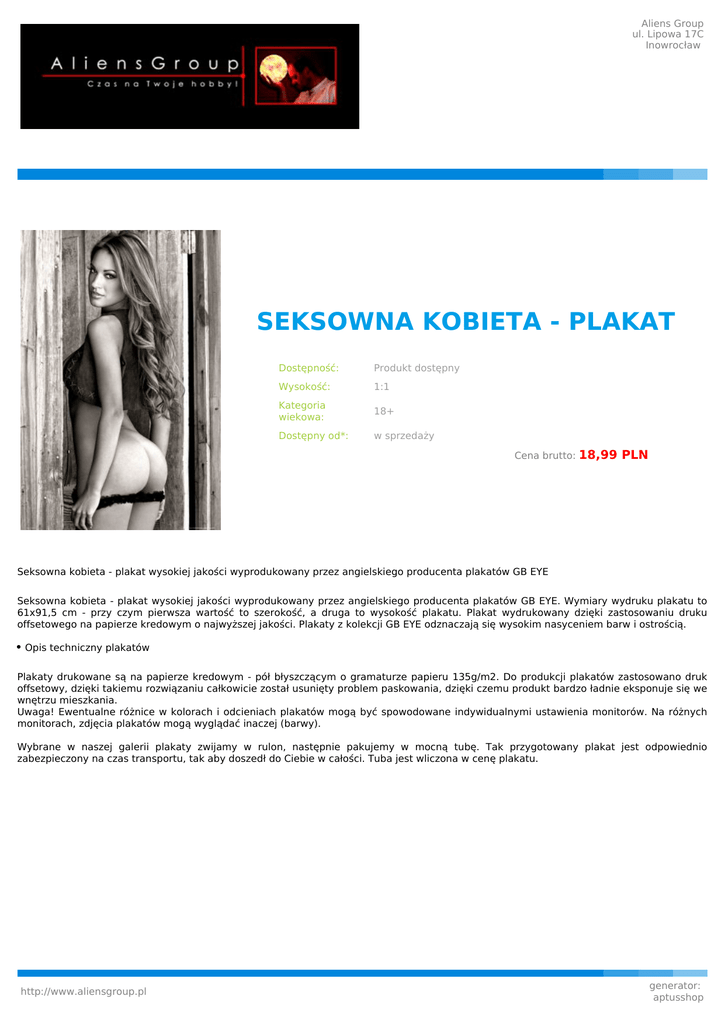 AliensGroup
Czas na Twoje hobby!

Aliens Group
ul. Lipowa 17C
Inowrocław

SEKSOWNA KOBIETA - PLAKAT

| Dostępność: | Produkt dostępny |
|---|---|
| Wysokość: | 1:1 |
| Kategoria wiekowa: | 18+ |
| Dostępny od*: | w sprzedaży |

Cena brutto: 18,99 PLN

Seksowna kobieta - plakat wysokiej jakości wyprodukowany przez angielskiego producenta plakatów GB EYE

Seksowna kobieta - plakat wysokiej jakości wyprodukowany przez angielskiego producenta plakatów GB EYE. Wymiary wydruku plakatu to 61x91,5 cm - przy czym pierwsza wartość to szerokość, a druga to wysokość plakatu. Plakat wydrukowany dzięki zastosowaniu druku offsetowego na papierze kredowym o najwyższej jakości. Plakaty z kolekcji GB EYE odznaczają się wysokim nasyceniem barw i ostrością.

• Opis techniczny plakatów

Plakaty drukowane są na papierze kredowym - pół błyszczącym o gramaturze papieru 135g/m2. Do produkcji plakatów zastosowano druk offsetowy, dzięki takiemu rozwiązaniu całkowicie został usunięty problem paskowania, dzięki czemu produkt bardzo ładnie eksponuje się we wnętrzu mieszkania.
Uwaga! Ewentualne różnice w kolorach i odcieniach plakatów mogą być spowodowane indywidualnymi ustawienia monitorów. Na różnych monitorach, zdjęcia plakatów mogą wyglądać inaczej (barwy).

Wybrane w naszej galerii plakaty zwijamy w rulon, następnie pakujemy w mocną tubę. Tak przygotowany plakat jest odpowiednio zabezpieczony na czas transportu, tak aby doszedł do Ciebie w całości. Tuba jest wliczona w cenę plakatu.

http://www.aliensgroup.pl

generator:
aptusshop